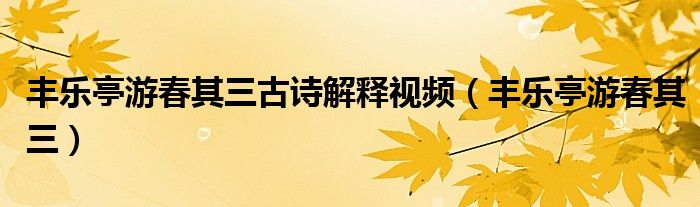 丰乐亭游春其三古诗解释视频（丰乐亭游春其三）